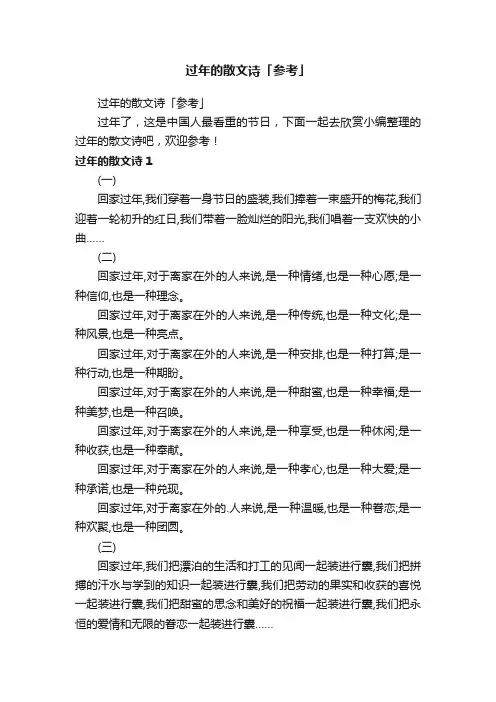 过年的散文诗「参考」

过年的散文诗「参考」

过年了，这是中国人最看重的节日，下面一起去欣赏小编整理的过年的散文诗吧，欢迎参考！

过年的散文诗 1

(一)

回家过年,我们穿着一身节日的盛装,我们捧着一束盛开的梅花,我们迎着一轮初升的红日,我们带着一脸灿烂的阳光,我们唱着一支欢快的小曲……

(二)

回家过年,对于离家在外的人来说,是一种情绪,也是一种心愿;是一种信仰,也是一种理念。

回家过年,对于离家在外的人来说,是一种传统,也是一种文化;是一种风景,也是一种亮点。

回家过年,对于离家在外的人来说,是一种安排,也是一种打算;是一种行动,也是一种期盼。

回家过年,对于离家在外的人来说,是一种甜蜜,也是一种幸福;是一种美梦,也是一种召唤。

回家过年,对于离家在外的人来说,是一种享受,也是一种休闲;是一种收获,也是一种奉献。

回家过年,对于离家在外的人来说,是一种孝心,也是一种大爱;是一种承诺,也是一种兑现。

回家过年,对于离家在外的.人来说,是一种温暖,也是一种眷恋;是一种欢聚,也是一种团圆。

(三)

回家过年,我们把漂泊的生活和打工的见闻一起装进行囊,我们把拼搏的汗水与学到的知识一起装进行囊,我们把劳动的果实和收获的喜悦一起装进行囊,我们把甜蜜的思念和美好的祝福一起装进行囊,我们把永恒的爱情和无限的眷恋一起装进行囊……